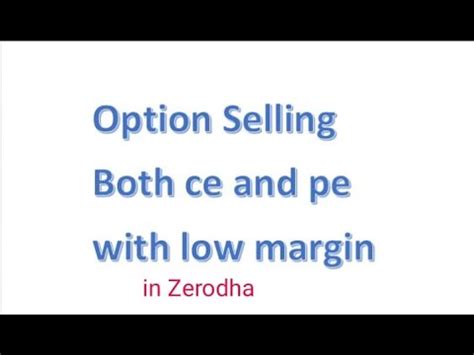 Option Selling
Both ce and pe
with low margin
in Zerodha